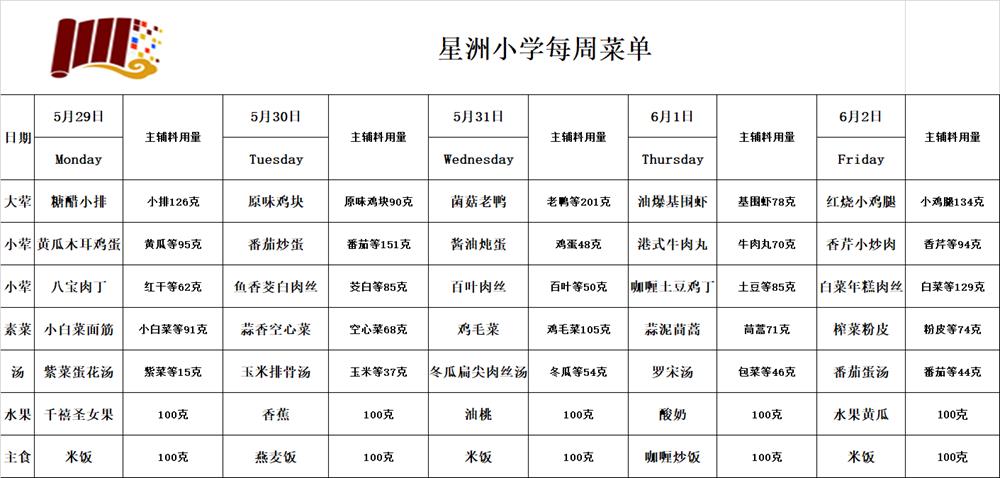 星洲小学每周菜单

| 日期 | 5月29日 Monday | 主辅料用量 | 5月30日 Tuesday | 主辅料用量 | 5月31日 Wednesday | 主辅料用量 | 6月1日 Thursday | 主辅料用量 | 6月2日 Friday | 主辅料用量 |
|---|---|---|---|---|---|---|---|---|---|---|
| 大荤 | 糖醋小排 | 小排126克 | 原味鸡块 | 原味鸡块90克 | 菌菇老鸭 | 老鸭等201克 | 油爆基围虾 | 基围虾78克 | 红烧小鸡腿 | 小鸡腿134克 |
| 小荤 | 黄瓜木耳鸡蛋 | 黄瓜等95克 | 番茄炒蛋 | 番茄等151克 | 酱油炖蛋 | 鸡蛋48克 | 港式牛肉丸 | 牛肉丸70克 | 香芹小炒肉 | 香芹等94克 |
| 小荤 | 八宝肉丁 | 红干等62克 | 鱼香茭白肉丝 | 茭白等85克 | 百叶肉丝 | 百叶等50克 | 咖喱土豆鸡丁 | 土豆等85克 | 白菜年糕肉丝 | 白菜等129克 |
| 素菜 | 小白菜面筋 | 小白菜等91克 | 蒜香空心菜 | 空心菜68克 | 鸡毛菜 | 鸡毛菜105克 | 蒜泥茼蒿 | 茼蒿71克 | 榨菜粉皮 | 粉皮等74克 |
| 汤 | 紫菜蛋花汤 | 紫菜等15克 | 玉米排骨汤 | 玉米等37克 | 冬瓜扁尖肉丝汤 | 冬瓜等54克 | 罗宋汤 | 包菜等46克 | 番茄蛋汤 | 番茄等44克 |
| 水果 | 千禧圣女果 | 100克 | 香蕉 | 100克 | 油桃 | 100克 | 酸奶 | 100克 | 水果黄瓜 | 100克 |
| 主食 | 米饭 | 100克 | 燕麦饭 | 100克 | 米饭 | 100克 | 咖喱炒饭 | 100克 | 米饭 | 100克 |